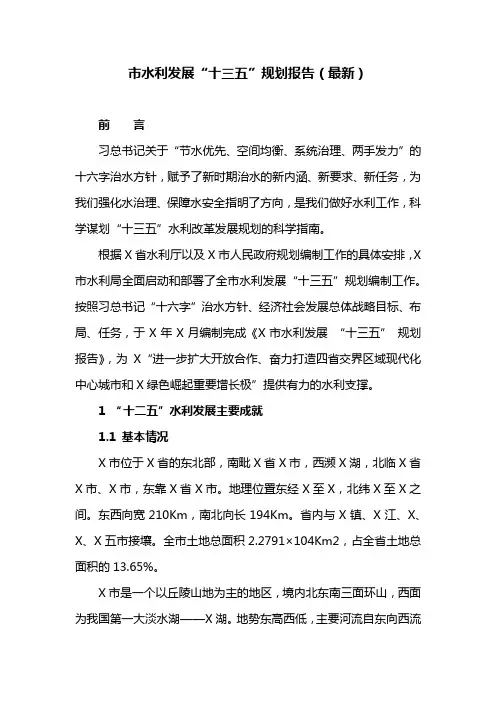 市水利发展“十三五”规划报告（最新）

前　言

习总书记关于“节水优先、空间均衡、系统治理、两手发力”的十六字治水方针，赋予了新时期治水的新内涵、新要求、新任务，为我们强化水治理、保障水安全指明了方向，是我们做好水利工作，科学谋划“十三五”水利改革发展规划的科学指南。

根据X省水利厅以及X市人民政府规划编制工作的具体安排，X市水利局全面启动和部署了全市水利发展“十三五”规划编制工作。按照习总书记“十六字”治水方针、经济社会发展总体战略目标、布局、任务，于X年X月编制完成《X市水利发展 “十三五” 规划报告》，为X“进一步扩大开放合作、奋力打造四省交界区域现代化中心城市和X绿色崛起重要增长极”提供有力的水利支撑。

1 “十二五”水利发展主要成就

1.1 基本情况

X市位于X省的东北部，南毗X省X市，西濒X湖，北临X省X市、X市，东靠X省X市。地理位置东经X至X，北纬X至X之间。东西向宽210Km，南北向长194Km。省内与X镇、X江、X、X、X五市接壤。全市土地总面积2.2791×104Km2，占全省土地总面积的13.65%。

X市是一个以丘陵山地为主的地区，境内北东南三面环山，西面为我国第一大淡水湖——X湖。地势东高西低，主要河流自东向西流